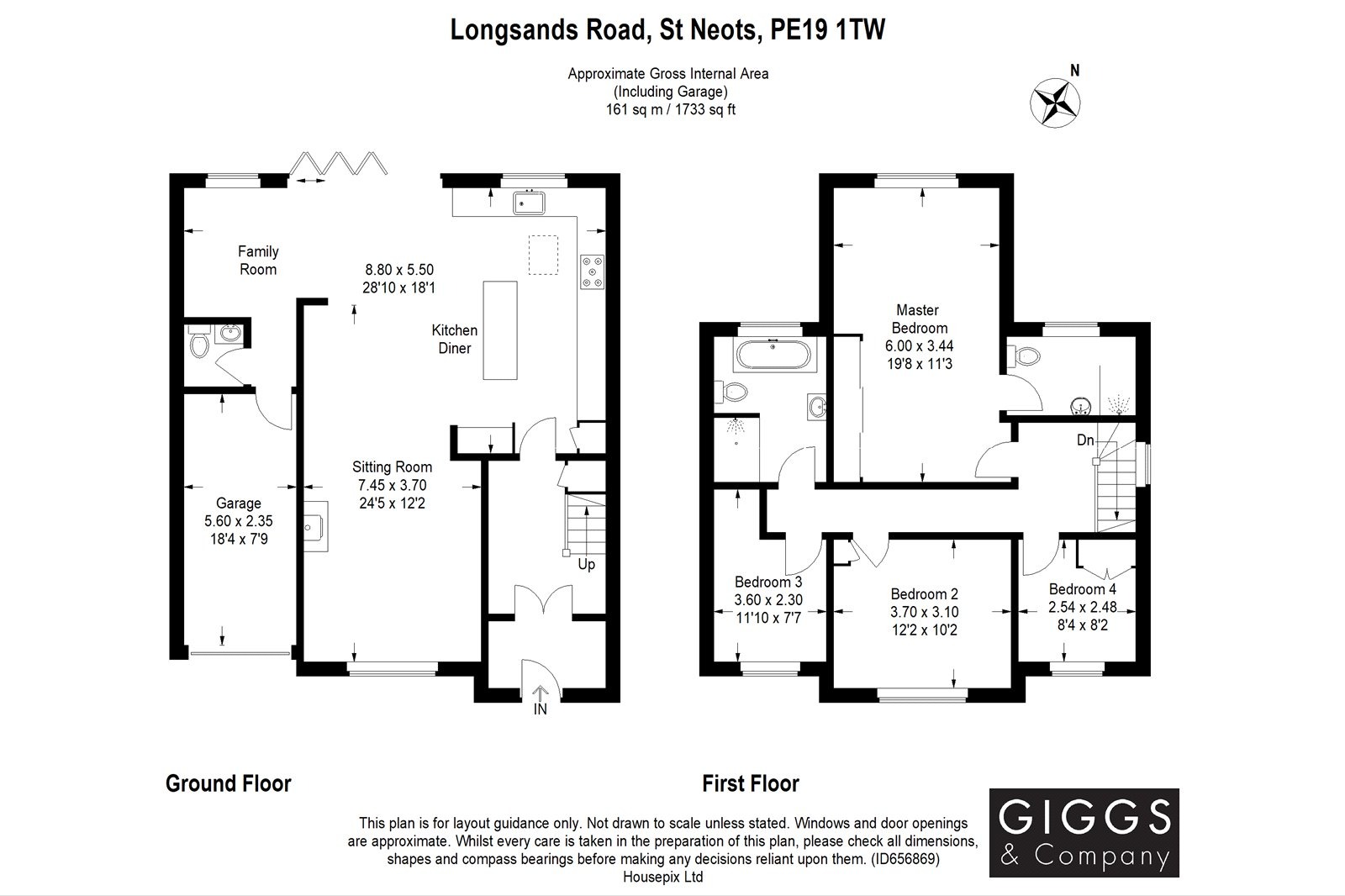 Longsands Road, St Neots, PE19 1TW

Approximate Gross Internal Area
(Including Garage)
161 sq m / 1733 sq ft

N

Family Room

8.80 x 5.50
28'10 x 18'1

Kitchen Diner

Sitting Room
7.45 x 3.70
24'5 x 12'2

Garage
5.60 x 2.35
18'4 x 7'9

Up

IN

Master Bedroom
6.00 x 3.44
19'8 x 11'3

Dn

Bedroom 3
3.60 x 2.30
11'10 x 7'7

Bedroom 2
3.70 x 3.10
12'2 x 10'2

Bedroom 4
2.54 x 2.48
8'4 x 8'2

Ground Floor

First Floor

This plan is for layout guidance only. Not drawn to scale unless stated. Windows and door openings are approximate. Whilst every care is taken in the preparation of this plan, please check all dimensions, shapes and compass bearings before making any decisions reliant upon them. (ID656869)
Housepix Ltd

GIGGS
& Company